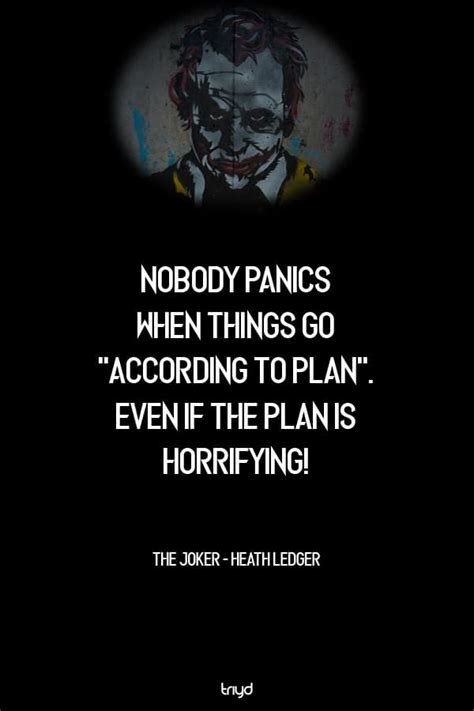 NOBODY PANICS WHEN THINGS GO "ACCORDING TO PLAN". EVEN IF THE PLAN IS HORRIFYING!

THE JOKER - HEATH LEDGER

triyd